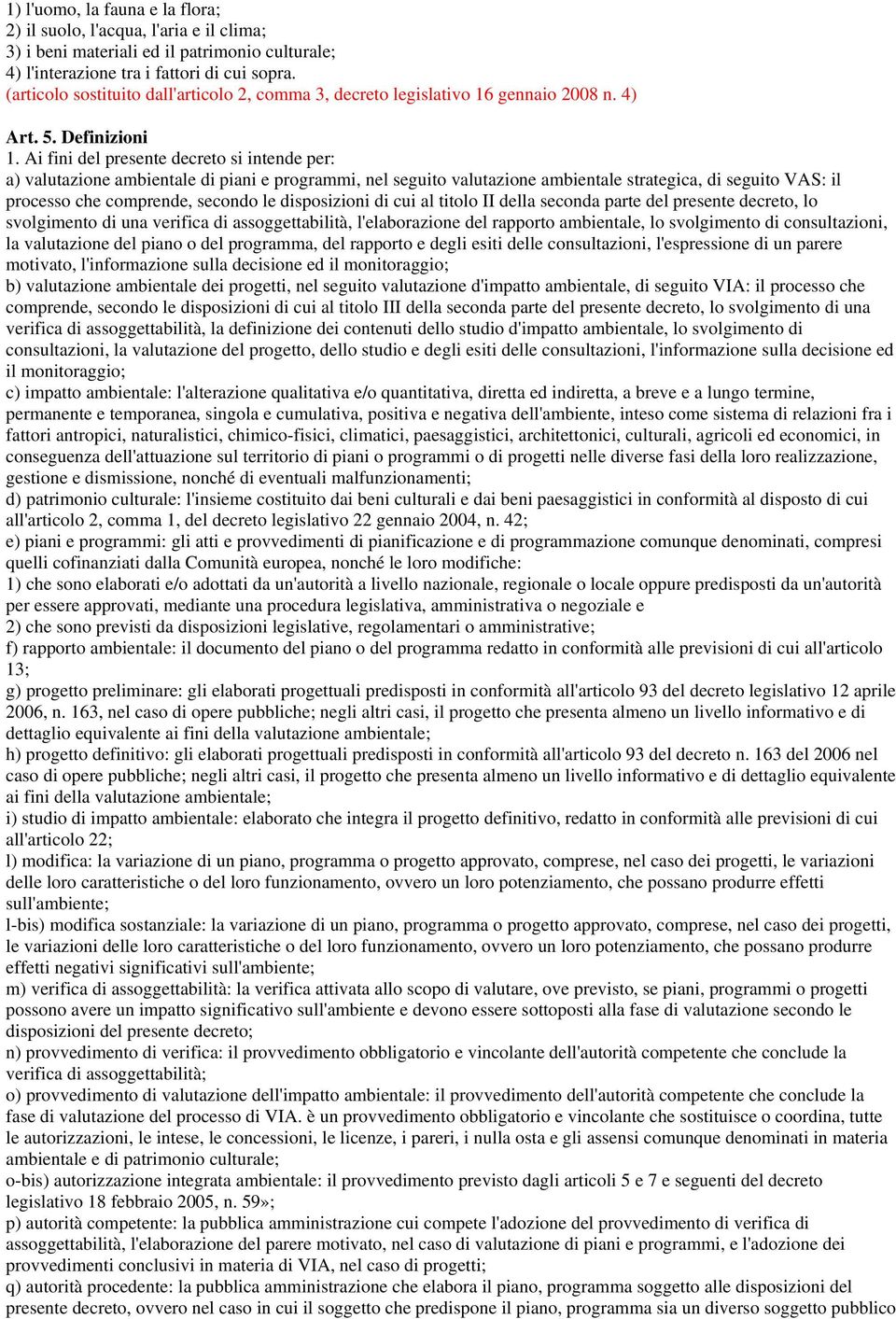 1) l'uomo, la fauna e la flora;
2) il suolo, l'acqua, l'aria e il clima;
3) i beni materiali ed il patrimonio culturale;
4) l'interazione tra i fattori di cui sopra.
(articolo sostituito dall'articolo 2, comma 3, decreto legislativo 16 gennaio 2008 n. 4)

Art. 5. Definizioni
1. Ai fini del presente decreto si intende per:
a) valutazione ambientale di piani e programmi, nel seguito valutazione ambientale strategica, di seguito VAS: il processo che comprende, secondo le disposizioni di cui al titolo II della seconda parte del presente decreto, lo svolgimento di una verifica di assoggettabilità, l'elaborazione del rapporto ambientale, lo svolgimento di consultazioni, la valutazione del piano o del programma, del rapporto e degli esiti delle consultazioni, l'espressione di un parere motivato, l'informazione sulla decisione ed il monitoraggio;
b) valutazione ambientale dei progetti, nel seguito valutazione d'impatto ambientale, di seguito VIA: il processo che comprende, secondo le disposizioni di cui al titolo III della seconda parte del presente decreto, lo svolgimento di una verifica di assoggettabilità, la definizione dei contenuti dello studio d'impatto ambientale, lo svolgimento di consultazioni, la valutazione del progetto, dello studio e degli esiti delle consultazioni, l'informazione sulla decisione ed il monitoraggio;
c) impatto ambientale: l'alterazione qualitativa e/o quantitativa, diretta ed indiretta, a breve e a lungo termine, permanente e temporanea, singola e cumulativa, positiva e negativa dell'ambiente, inteso come sistema di relazioni fra i fattori antropici, naturalistici, chimico-fisici, climatici, paesaggistici, architettonici, culturali, agricoli ed economici, in conseguenza dell'attuazione sul territorio di piani o programmi o di progetti nelle diverse fasi della loro realizzazione, gestione e dismissione, nonché di eventuali malfunzionamenti;
d) patrimonio culturale: l'insieme costituito dai beni culturali e dai beni paesaggistici in conformità al disposto di cui all'articolo 2, comma 1, del decreto legislativo 22 gennaio 2004, n. 42;
e) piani e programmi: gli atti e provvedimenti di pianificazione e di programmazione comunque denominati, compresi quelli cofinanziati dalla Comunità europea, nonché le loro modifiche:
1) che sono elaborati e/o adottati da un'autorità a livello nazionale, regionale o locale oppure predisposti da un'autorità per essere approvati, mediante una procedura legislativa, amministrativa o negoziale e
2) che sono previsti da disposizioni legislative, regolamentari o amministrative;
f) rapporto ambientale: il documento del piano o del programma redatto in conformità alle previsioni di cui all'articolo 13;
g) progetto preliminare: gli elaborati progettuali predisposti in conformità all'articolo 93 del decreto legislativo 12 aprile 2006, n. 163, nel caso di opere pubbliche; negli altri casi, il progetto che presenta almeno un livello informativo e di dettaglio equivalente ai fini della valutazione ambientale;
h) progetto definitivo: gli elaborati progettuali predisposti in conformità all'articolo 93 del decreto n. 163 del 2006 nel caso di opere pubbliche; negli altri casi, il progetto che presenta almeno un livello informativo e di dettaglio equivalente ai fini della valutazione ambientale;
i) studio di impatto ambientale: elaborato che integra il progetto definitivo, redatto in conformità alle previsioni di cui all'articolo 22;
l) modifica: la variazione di un piano, programma o progetto approvato, comprese, nel caso dei progetti, le variazioni delle loro caratteristiche o del loro funzionamento, ovvero un loro potenziamento, che possano produrre effetti sull'ambiente;
l-bis) modifica sostanziale: la variazione di un piano, programma o progetto approvato, comprese, nel caso dei progetti, le variazioni delle loro caratteristiche o del loro funzionamento, ovvero un loro potenziamento, che possano produrre effetti negativi significativi sull'ambiente;
m) verifica di assoggettabilità: la verifica attivata allo scopo di valutare, ove previsto, se piani, programmi o progetti possono avere un impatto significativo sull'ambiente e devono essere sottoposti alla fase di valutazione secondo le disposizioni del presente decreto;
n) provvedimento di verifica: il provvedimento obbligatorio e vincolante dell'autorità competente che conclude la verifica di assoggettabilità;
o) provvedimento di valutazione dell'impatto ambientale: il provvedimento dell'autorità competente che conclude la fase di valutazione del processo di VIA. è un provvedimento obbligatorio e vincolante che sostituisce o coordina, tutte le autorizzazioni, le intese, le concessioni, le licenze, i pareri, i nulla osta e gli assensi comunque denominati in materia ambientale e di patrimonio culturale;
o-bis) autorizzazione integrata ambientale: il provvedimento previsto dagli articoli 5 e 7 e seguenti del decreto legislativo 18 febbraio 2005, n. 59»;
p) autorità competente: la pubblica amministrazione cui compete l'adozione del provvedimento di verifica di assoggettabilità, l'elaborazione del parere motivato, nel caso di valutazione di piani e programmi, e l'adozione dei provvedimenti conclusivi in materia di VIA, nel caso di progetti;
q) autorità procedente: la pubblica amministrazione che elabora il piano, programma soggetto alle disposizioni del presente decreto, ovvero nel caso in cui il soggetto che predispone il piano, programma sia un diverso soggetto pubblico